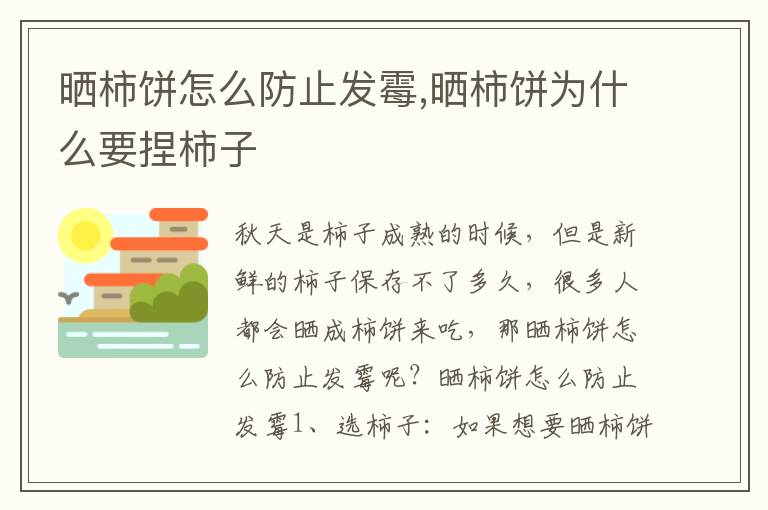 晒柿饼怎么防止发霉,晒柿饼为什么要捏柿子

秋天是柿子成熟的时候，但是新鲜的柿子保存不了多久，很多人都会晒成柿饼来吃，那晒柿饼怎么防止发霉呢？晒柿饼怎么防止发霉1、选柿子：如果想要晒柿饼